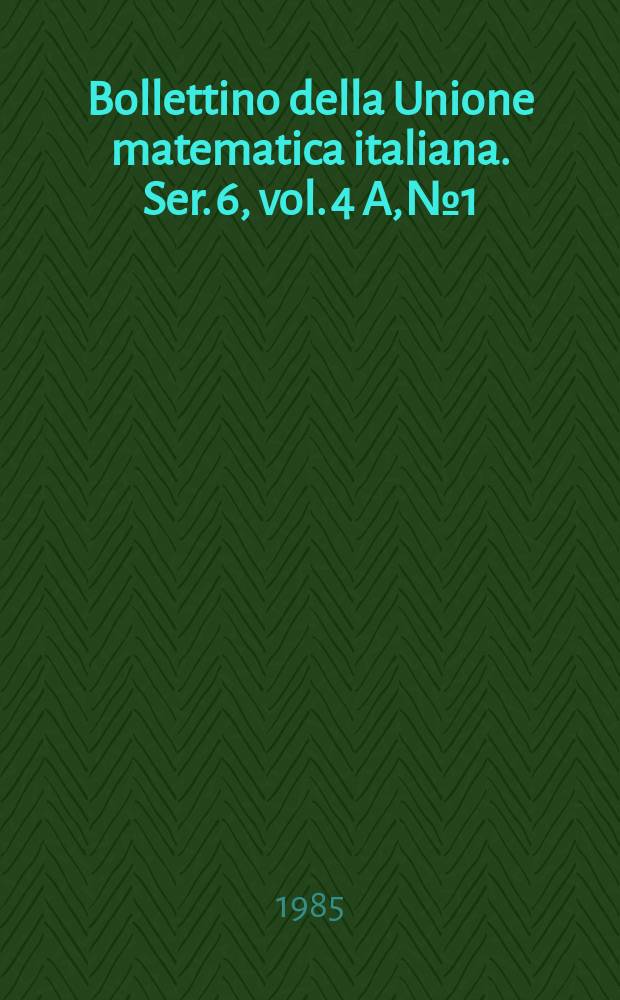 Bollettino della Unione matematica italiana. Ser. 6, vol. 4 A, №1

1985